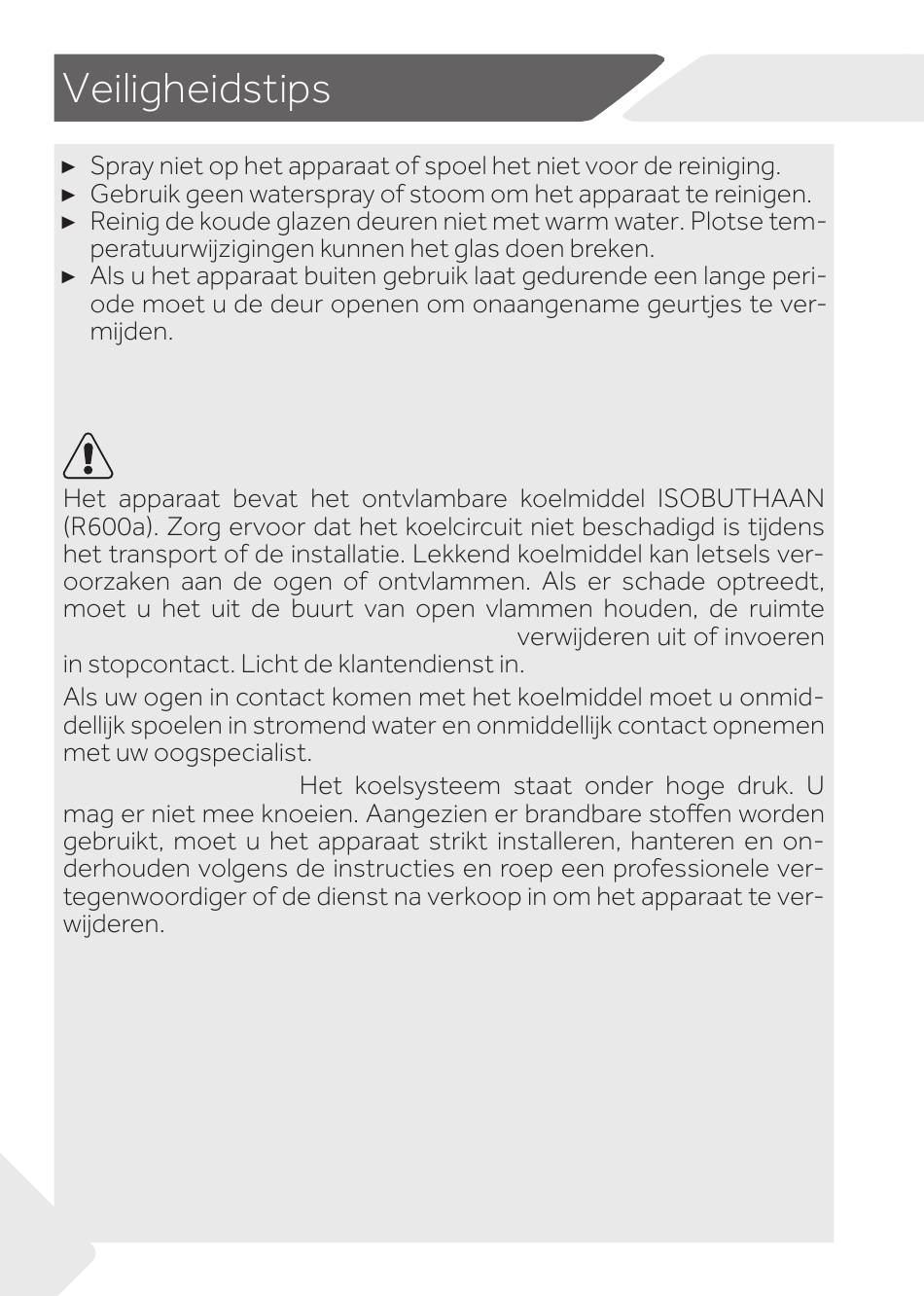 Veiligheidstips

► Spray niet op het apparaat of spoel het niet voor de reiniging.
► Gebruik geen waterspray of stoom om het apparaat te reinigen.
► Reinig de koude glazen deuren niet met warm water. Plotse temperatuurwijzigingen kunnen het glas doen breken.
► Als u het apparaat buiten gebruik laat gedurende een lange periode moet u de deur openen om onaangename geurtjes te vermijden.

Het apparaat bevat het ontvlambare koelmiddel ISOBUTHAAN (R600a). Zorg ervoor dat het koelcircuit niet beschadigd is tijdens het transport of de installatie. Lekkend koelmiddel kan letsels veroorzaken aan de ogen of ontvlammen. Als er schade optreedt, moet u het uit de buurt van open vlammen houden, de ruimte verwijderen uit of invoeren in stopcontact. Licht de klantendienst in.

Als uw ogen in contact komen met het koelmiddel moet u onmiddellijk spoelen in stromend water en onmiddellijk contact opnemen met uw oogspecialist.

Het koelsysteem staat onder hoge druk. U mag er niet mee knoeien. Aangezien er brandbare stoffen worden gebruikt, moet u het apparaat strikt installeren, hanteren en onderhouden volgens de instructies en roep een professionele vertegenwoordiger of de dienst na verkoop in om het apparaat te verwijderen.